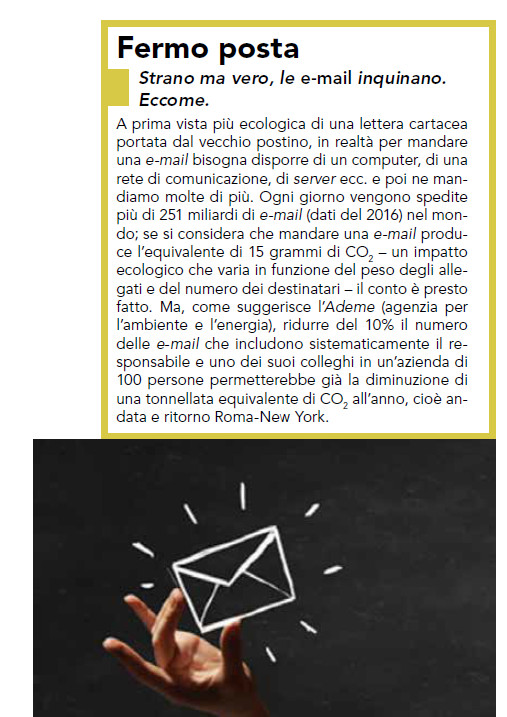 Fermo posta

Strano ma vero, le e-mail inquinano. Eccome.

A prima vista più ecologica di una lettera cartacea portata dal vecchio postino, in realtà per mandare una e-mail bisogna disporre di un computer, di una rete di comunicazione, di server ecc. e poi ne mandiamo molte di più. Ogni giorno vengono spedite più di 251 miliardi di e-mail (dati del 2016) nel mondo; se si considera che mandare una e-mail produce l'equivalente di 15 grammi di $CO_2$ – un impatto ecologico che varia in funzione del peso degli allegati e del numero dei destinatari – il conto è presto fatto. Ma, come suggerisce l'Ademe (agenzia per l'ambiente e l'energia), ridurre del 10% il numero delle e-mail che includono sistematicamente il responsabile e uno dei suoi colleghi in un'azienda di 100 persone permetterebbe già la diminuzione di una tonnellata equivalente di $CO_2$ all'anno, cioè andata e ritorno Roma-New York.